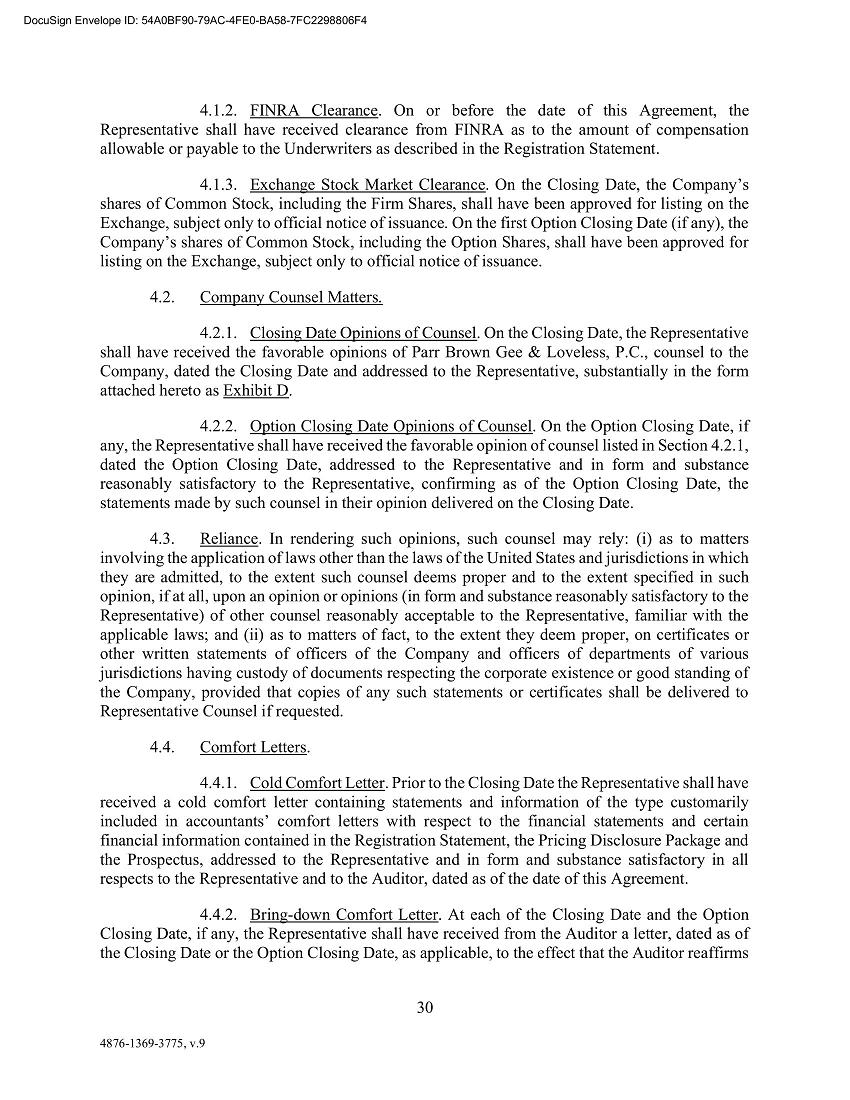 DocuSign Envelope ID: 54A0BF90-79AC-4FE0-BA58-7FC2298806F4

4.1.2. FINRA Clearance. On or before the date of this Agreement, the Representative shall have received clearance from FINRA as to the amount of compensation allowable or payable to the Underwriters as described in the Registration Statement.

4.1.3. Exchange Stock Market Clearance. On the Closing Date, the Company's shares of Common Stock, including the Firm Shares, shall have been approved for listing on the Exchange, subject only to official notice of issuance. On the first Option Closing Date (if any), the Company's shares of Common Stock, including the Option Shares, shall have been approved for listing on the Exchange, subject only to official notice of issuance.

4.2. Company Counsel Matters.

4.2.1. Closing Date Opinions of Counsel. On the Closing Date, the Representative shall have received the favorable opinions of Parr Brown Gee & Loveless, P.C., counsel to the Company, dated the Closing Date and addressed to the Representative, substantially in the form attached hereto as Exhibit D.

4.2.2. Option Closing Date Opinions of Counsel. On the Option Closing Date, if any, the Representative shall have received the favorable opinion of counsel listed in Section 4.2.1, dated the Option Closing Date, addressed to the Representative and in form and substance reasonably satisfactory to the Representative, confirming as of the Option Closing Date, the statements made by such counsel in their opinion delivered on the Closing Date.

4.3. Reliance. In rendering such opinions, such counsel may rely: (i) as to matters involving the application of laws other than the laws of the United States and jurisdictions in which they are admitted, to the extent such counsel deems proper and to the extent specified in such opinion, if at all, upon an opinion or opinions (in form and substance reasonably satisfactory to the Representative) of other counsel reasonably acceptable to the Representative, familiar with the applicable laws; and (ii) as to matters of fact, to the extent they deem proper, on certificates or other written statements of officers of the Company and officers of departments of various jurisdictions having custody of documents respecting the corporate existence or good standing of the Company, provided that copies of any such statements or certificates shall be delivered to Representative Counsel if requested.

4.4. Comfort Letters.

4.4.1. Cold Comfort Letter. Prior to the Closing Date the Representative shall have received a cold comfort letter containing statements and information of the type customarily included in accountants' comfort letters with respect to the financial statements and certain financial information contained in the Registration Statement, the Pricing Disclosure Package and the Prospectus, addressed to the Representative and in form and substance satisfactory in all respects to the Representative and to the Auditor, dated as of the date of this Agreement.

4.4.2. Bring-down Comfort Letter. At each of the Closing Date and the Option Closing Date, if any, the Representative shall have received from the Auditor a letter, dated as of the Closing Date or the Option Closing Date, as applicable, to the effect that the Auditor reaffirms

30

4876-1369-3775, v.9